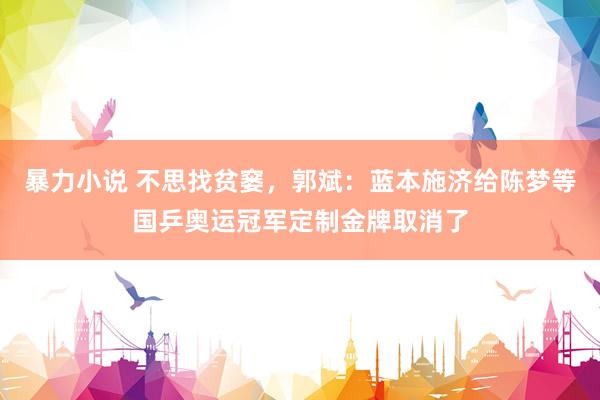 暴力小说 不思找贫窭，郭斌：蓝本施济给陈梦等国乒奥运冠军定制金牌取消了